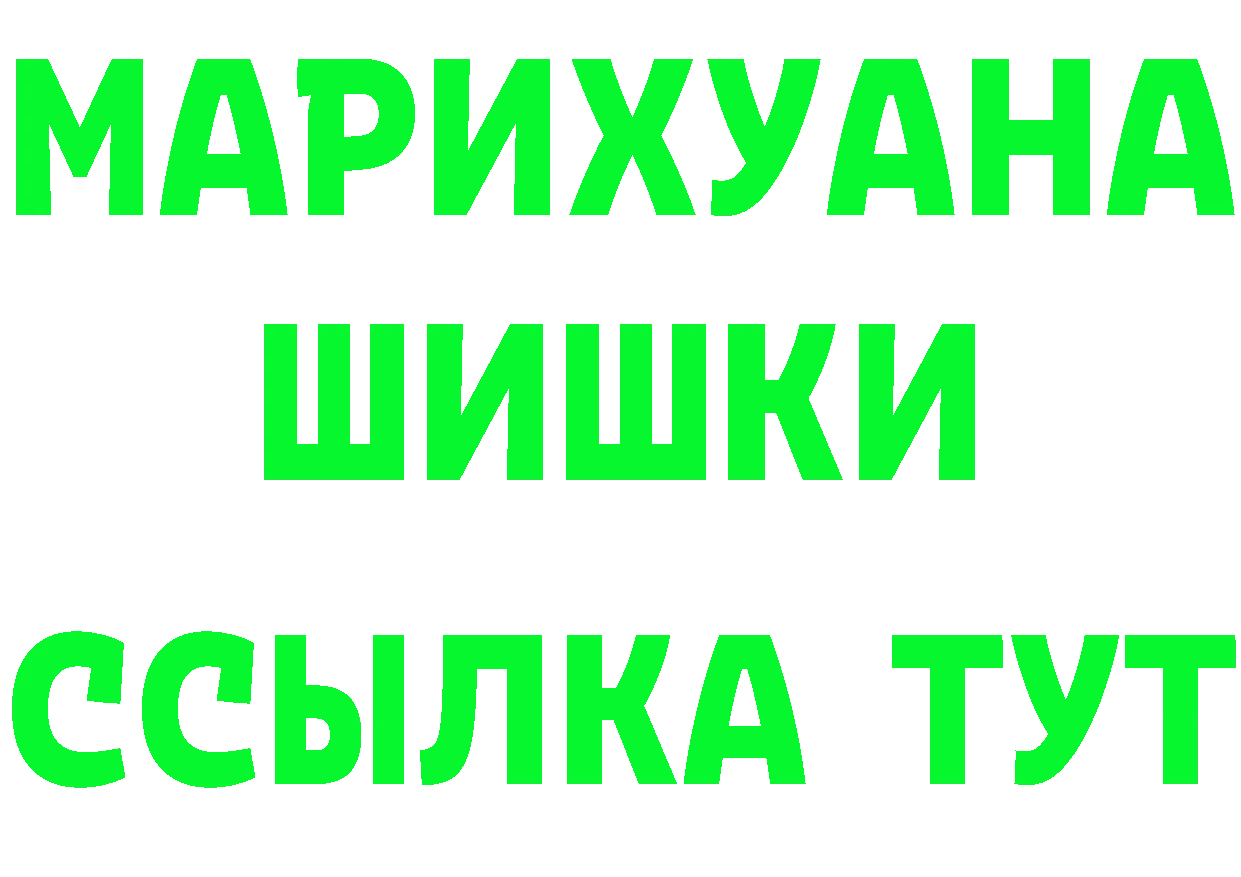 МАРИХУАНА ШИШКИ

ССЫЛКА ТУТ